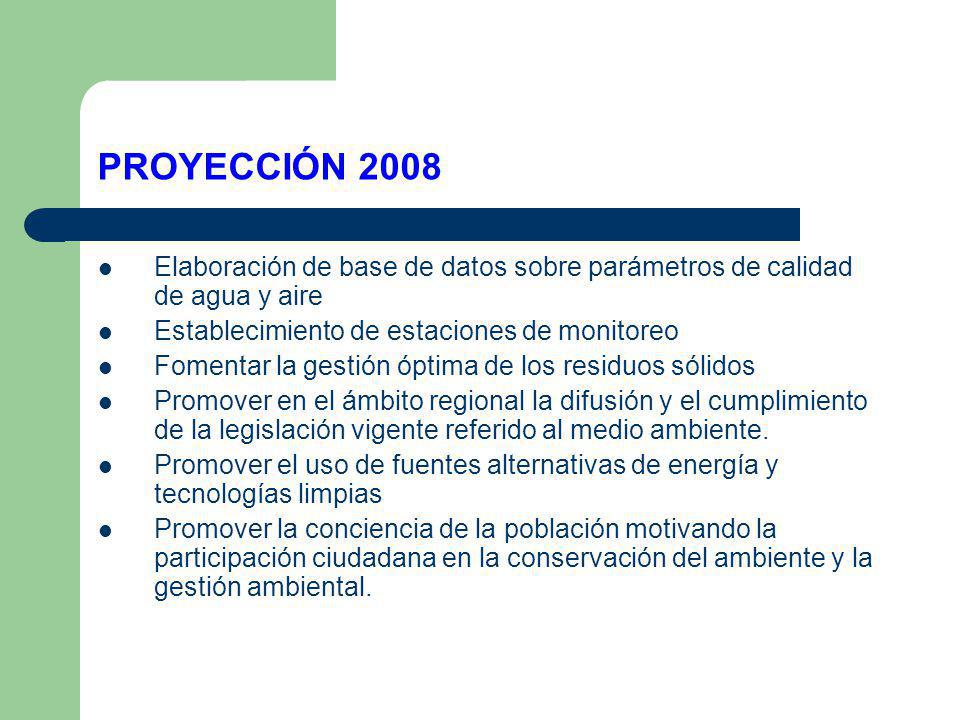 PROYECCIÓN 2008

- Elaboración de base de datos sobre parámetros de calidad de agua y aire
- Establecimiento de estaciones de monitoreo
- Fomentar la gestión óptima de los residuos sólidos
- Promover en el ámbito regional la difusión y el cumplimiento de la legislación vigente referido al medio ambiente.
- Promover el uso de fuentes alternativas de energía y tecnologías limpias
- Promover la conciencia de la población motivando la participación ciudadana en la conservación del ambiente y la gestión ambiental.